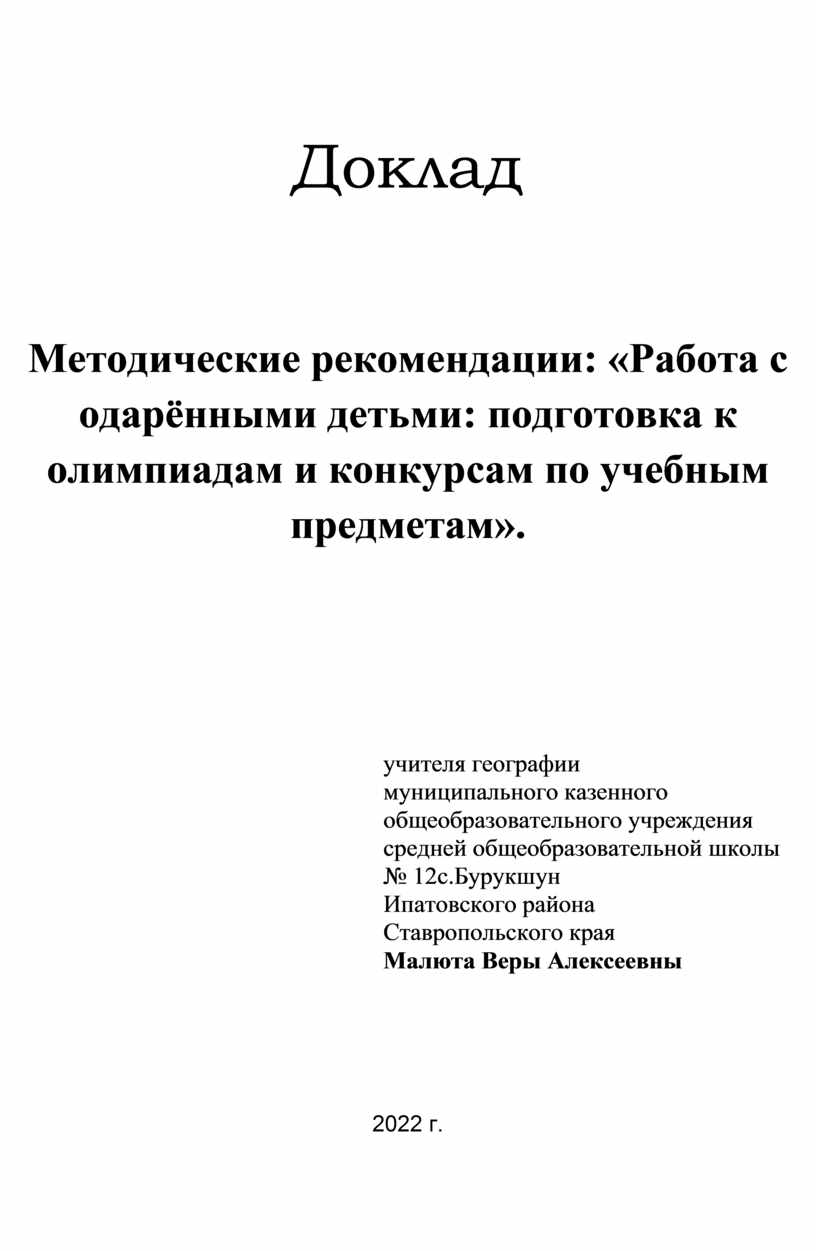 Доклад

Методические рекомендации: «Работа с одарёнными детьми: подготовка к олимпиадам и конкурсам по учебным предметам».

учителя географии
муниципального казенного
общеобразовательного учреждения
средней общеобразовательной школы
№ 12с.Бурукшун
Ипатовского района
Ставропольского края
Малюта Веры Алексеевны

2022 г.